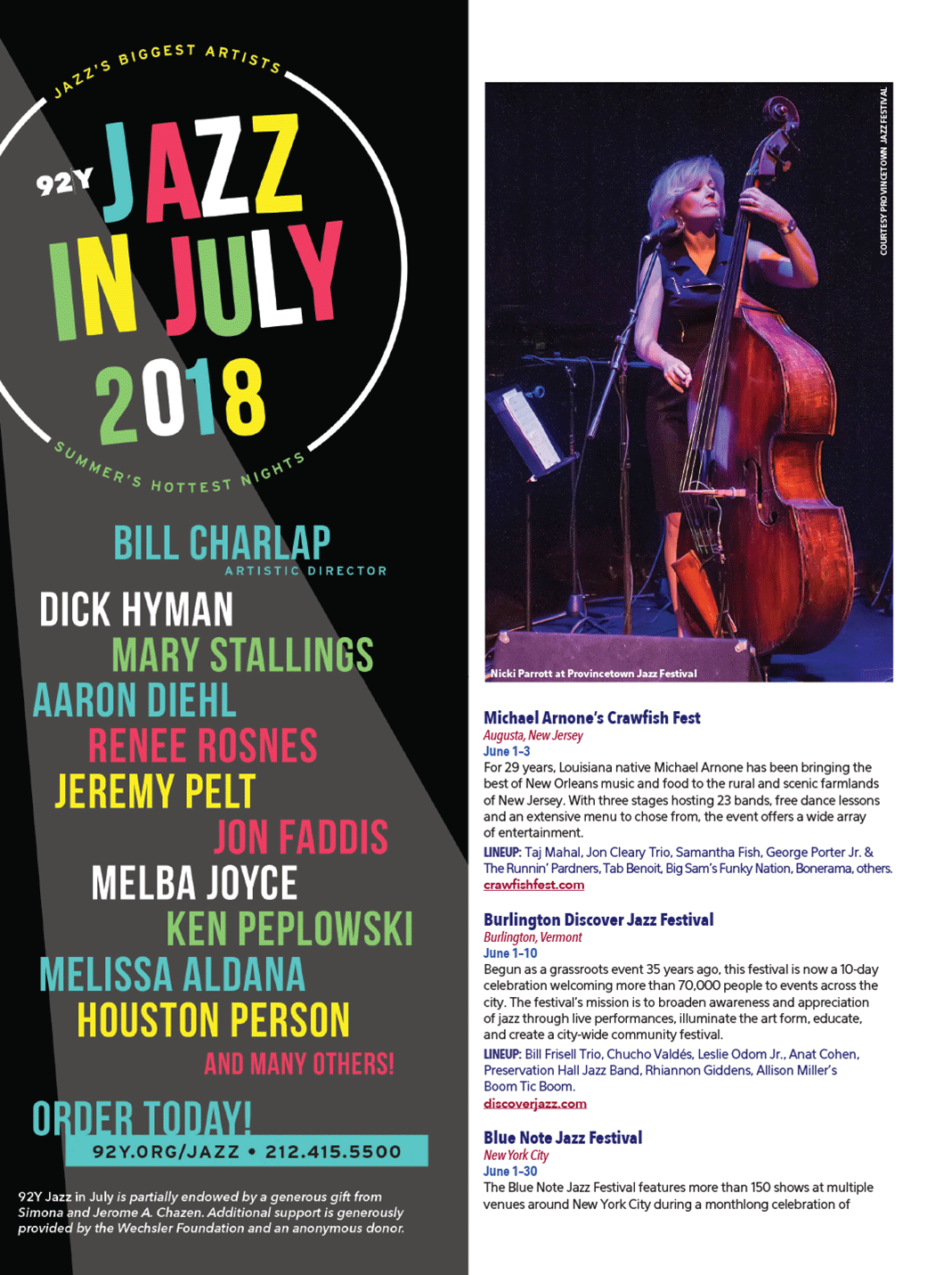 JAZZ'S BIGGEST ARTISTS

92Y JAZZ IN JULY 2018

SUMMER'S HOTTEST NIGHTS

BILL CHARLAP
ARTISTIC DIRECTOR

DICK HYMAN
MARY STALLINGS
AARON DIEHL
RENEE ROSNES
JEREMY PELT
JON FADDIS
MELBA JOYCE
KEN PEPLOWSKI
MELISSA ALDANA
HOUSTON PERSON
AND MANY OTHERS!

ORDER TODAY!
92Y.ORG/JAZZ • 212.415.5500

92Y Jazz in July is partially endowed by a generous gift from Simona and Jerome A. Chazen. Additional support is generously provided by the Wechsler Foundation and an anonymous donor.

COURTESY PROVINCETOWN JAZZ FESTIVAL

Nicki Parrott at Provincetown Jazz Festival

Michael Arnone's Crawfish Fest
Augusta, New Jersey
June 1-3
For 29 years, Louisiana native Michael Arnone has been bringing the best of New Orleans music and food to the rural and scenic farmlands of New Jersey. With three stages hosting 23 bands, free dance lessons and an extensive menu to chose from, the event offers a wide array of entertainment.
LINEUP: Taj Mahal, Jon Cleary Trio, Samantha Fish, George Porter Jr. & The Runnin' Pardners, Tab Benoit, Big Sam's Funky Nation, Bonerama, others.
crawfishfest.com

Burlington Discover Jazz Festival
Burlington, Vermont
June 1-10
Begun as a grassroots event 35 years ago, this festival is now a 10-day celebration welcoming more than 70,000 people to events across the city. The festival's mission is to broaden awareness and appreciation of jazz through live performances, illuminate the art form, educate, and create a city-wide community festival.
LINEUP: Bill Frisell Trio, Chucho Valdés, Leslie Odom Jr., Anat Cohen, Preservation Hall Jazz Band, Rhiannon Giddens, Allison Miller's Boom Tic Boom.
discoverjazz.com

Blue Note Jazz Festival
New York City
June 1-30
The Blue Note Jazz Festival features more than 150 shows at multiple venues around New York City during a monthlong celebration of